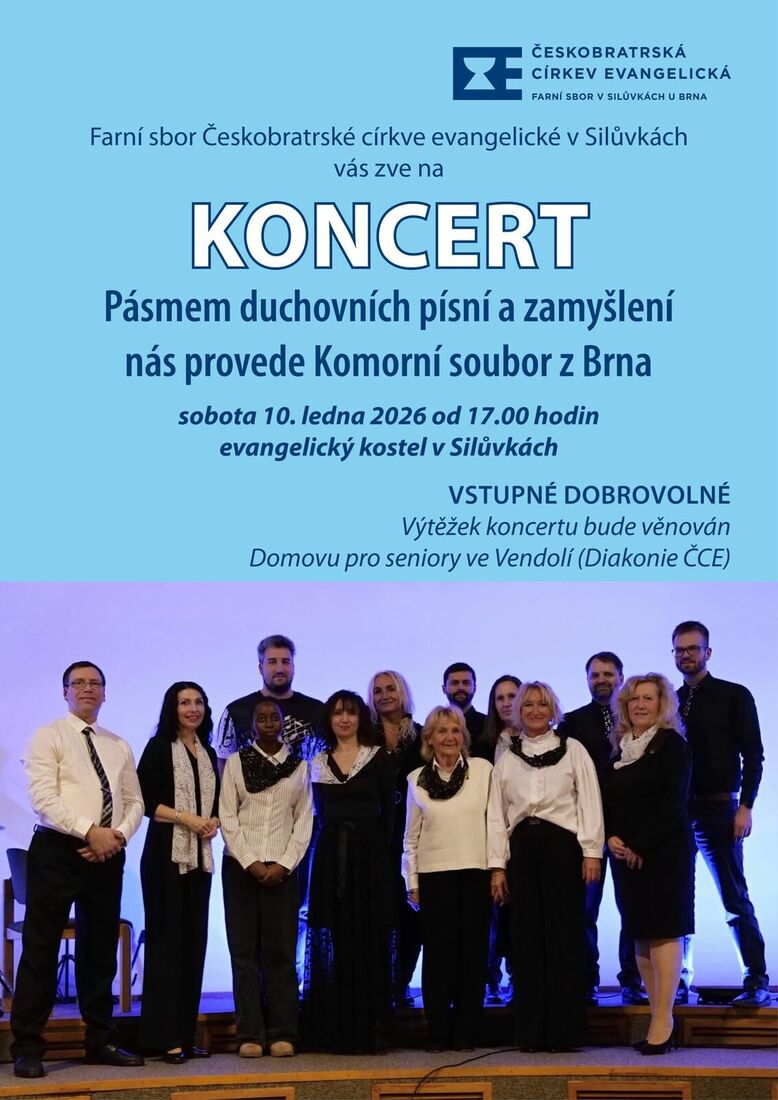 ČESKOBRATRSKÁ CÍRKEV EVANGELICKÁ
FARNÍ SBOR V SILŮVKÁCH U BRNA

Farní sbor Českobratrské církve evangelické v Silůvkách vás zve na

KONCERT

Pásmem duchovních písní a zamyšlení nás provede Komorní soubor z Brna

sobota 10. ledna 2026 od 17.00 hodin
evangelický kostel v Silůvkách

VSTUPNÉ DOBROVOLNÉ
Výtěžek koncertu bude věnován Domovu pro seniory ve Vendolí (Diakonie ČCE)